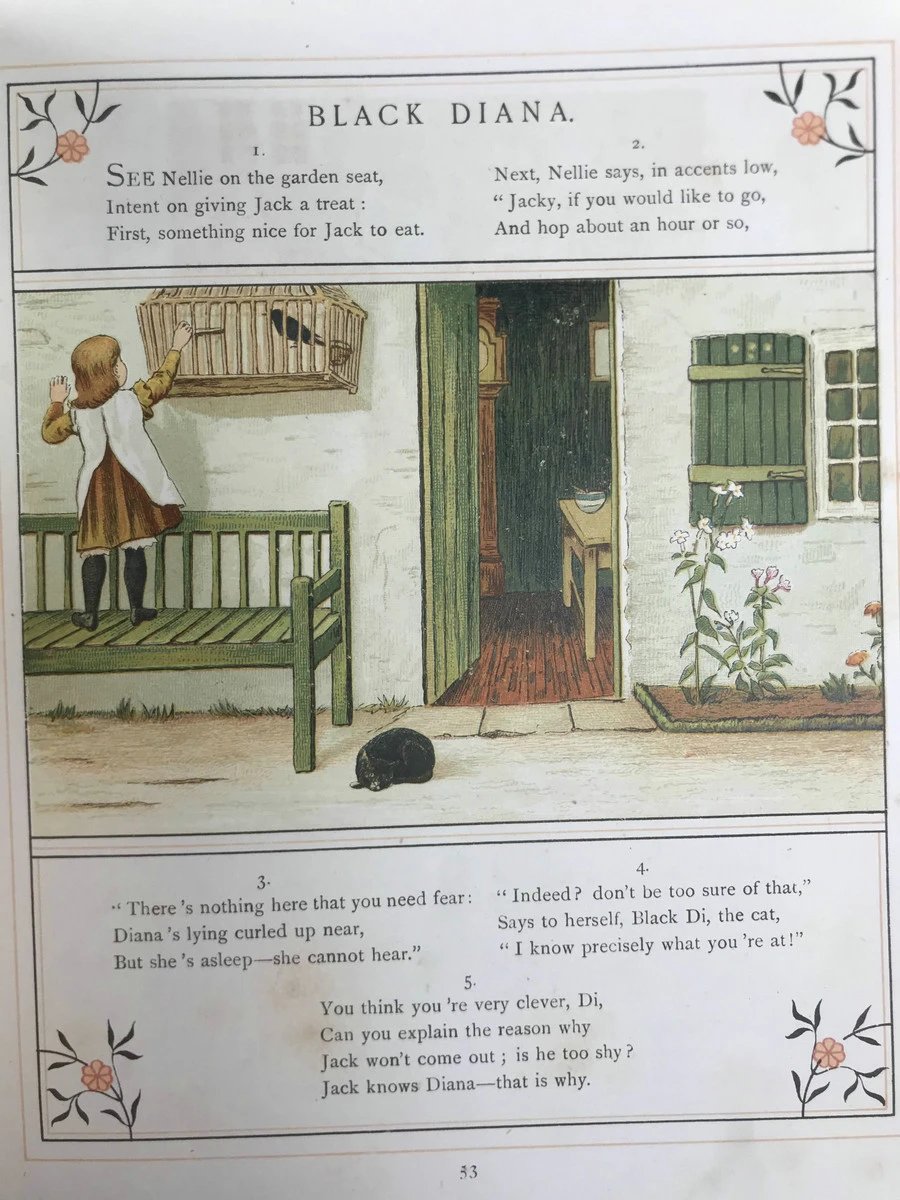 BLACK DIANA.

1.

SEE Nellie on the garden seat,
Intent on giving Jack a treat:
First, something nice for Jack to eat.

2.

Next, Nellie says, in accents low,
"Jacky, if you would like to go,
And hop about an hour or so,

3.

"There's nothing here that you need fear:
Diana's lying curled up near,
But she's asleep—she cannot hear."

4.

"Indeed? don't be too sure of that,"
Says to herself, Black Di, the cat,
"I know precisely what you're at!"

5.

You think you're very clever, Di,
Can you explain the reason why
Jack won't come out; is he too shy?
Jack knows Diana—that is why.

53